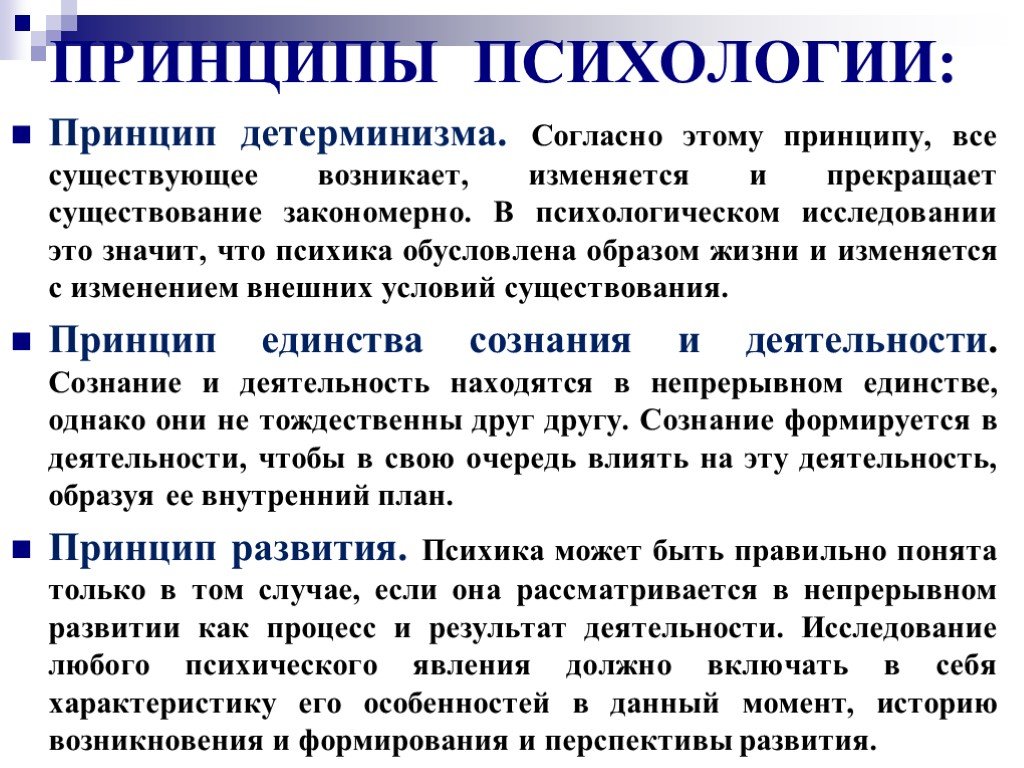 ПРИНЦИПЫ ПСИХОЛОГИИ:

Принцип детерминизма. Согласно этому принципу, все существующее возникает, изменяется и прекращает существование закономерно. В психологическом исследовании это значит, что психика обусловлена образом жизни и изменяется с изменением внешних условий существования.

Принцип единства сознания и деятельности. Сознание и деятельность находятся в непрерывном единстве, однако они не тождественны друг другу. Сознание формируется в деятельности, чтобы в свою очередь влиять на эту деятельность, образуя ее внутренний план.

Принцип развития. Психика может быть правильно понята только в том случае, если она рассматривается в непрерывном развитии как процесс и результат деятельности. Исследование любого психического явления должно включать в себя характеристику его особенностей в данный момент, историю возникновения и формирования и перспективы развития.